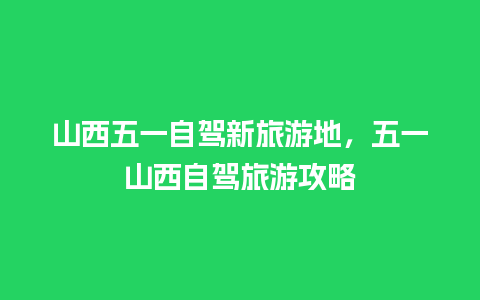 山西五一自驾新旅游地，五一山西自驾旅游攻略